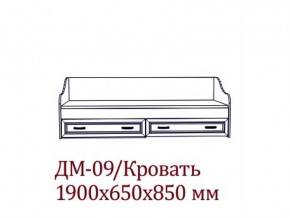 ДМ-09/Кровать
1900х650х850 мм